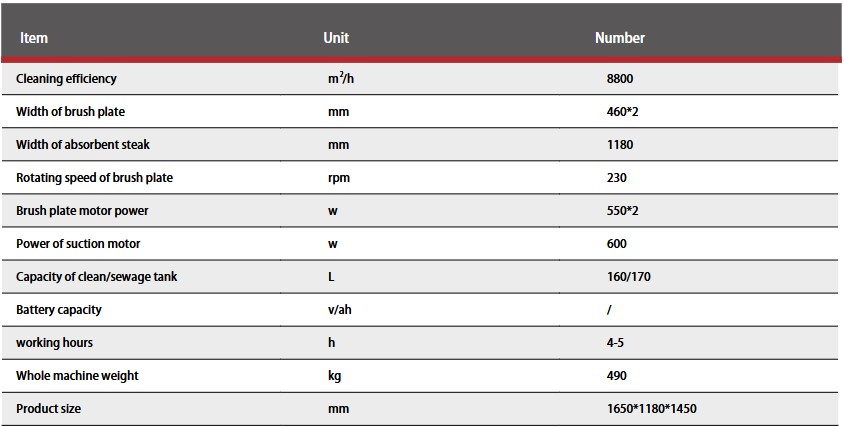 | Item | Unit | Number |
|---|---|---|
| Cleaning efficiency | $m^2/h$ | 8800 |
| Width of brush plate | mm | 460*2 |
| Width of absorbent steak | mm | 1180 |
| Rotating speed of brush plate | rpm | 230 |
| Brush plate motor power | w | 550*2 |
| Power of suction motor | w | 600 |
| Capacity of clean/sewage tank | L | 160/170 |
| Battery capacity | v/ah | / |
| working hours | h | 4-5 |
| Whole machine weight | kg | 490 |
| Product size | mm | 1650*1180*1450 |